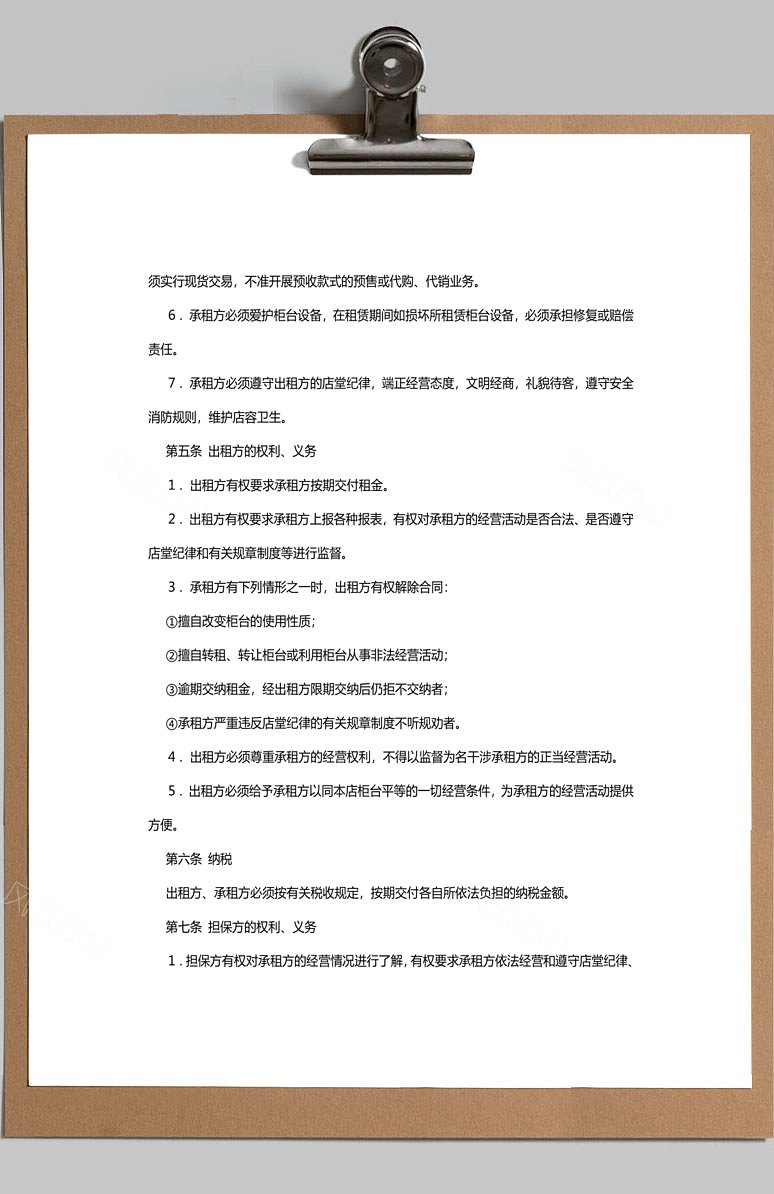 须实行现货交易，不准开展预收款式的预售或代购、代销业务。

6．承租方必须爱护柜台设备，在租赁期间如损坏所租赁柜台设备，必须承担修复或赔偿责任。

7．承租方必须遵守出租方的店堂纪律，端正经营态度，文明经商，礼貌待客，遵守安全消防规则，维护店容卫生。

第五条 出租方的权利、义务

1．出租方有权要求承租方按期交付租金。

2．出租方有权要求承租方上报各种报表，有权对承租方的经营活动是否合法、是否遵守店堂纪律和有关规章制度等进行监督。

3．承租方有下列情形之一时，出租方有权解除合同：

①擅自改变柜台的使用性质；

②擅自转租、转让柜台或利用柜台从事非法经营活动；

③逾期交纳租金，经出租方限期交纳后仍拒不交纳者；

④承租方严重违反店堂纪律的有关规章制度不听规劝者。

4．出租方必须尊重承租方的经营权利，不得以监督为名干涉承租方的正当经营活动。

5．出租方必须给予承租方以同本店柜台平等的一切经营条件，为承租方的经营活动提供方便。

第六条 纳税

出租方、承租方必须按有关税收规定，按期交付各自所依法负担的纳税金额。

第七条 担保方的权利、义务

1．担保方有权对承租方的经营情况进行了解，有权要求承租方依法经营和遵守店堂纪律、